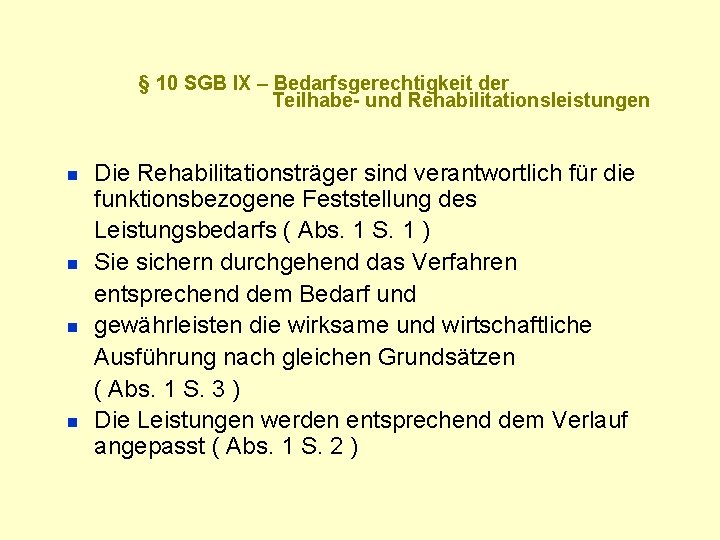 § 10 SGB IX – Bedarfsgerechtigkeit der Teilhabe- und Rehabilitationsleistungen

- Die Rehabilitationsträger sind verantwortlich für die funktionsbezogene Feststellung des Leistungsbedarfs ( Abs. 1 S. 1 )
- Sie sichern durchgehend das Verfahren entsprechend dem Bedarf und
- gewährleisten die wirksame und wirtschaftliche Ausführung nach gleichen Grundsätzen ( Abs. 1 S. 3 )
- Die Leistungen werden entsprechend dem Verlauf angepasst ( Abs. 1 S. 2 )